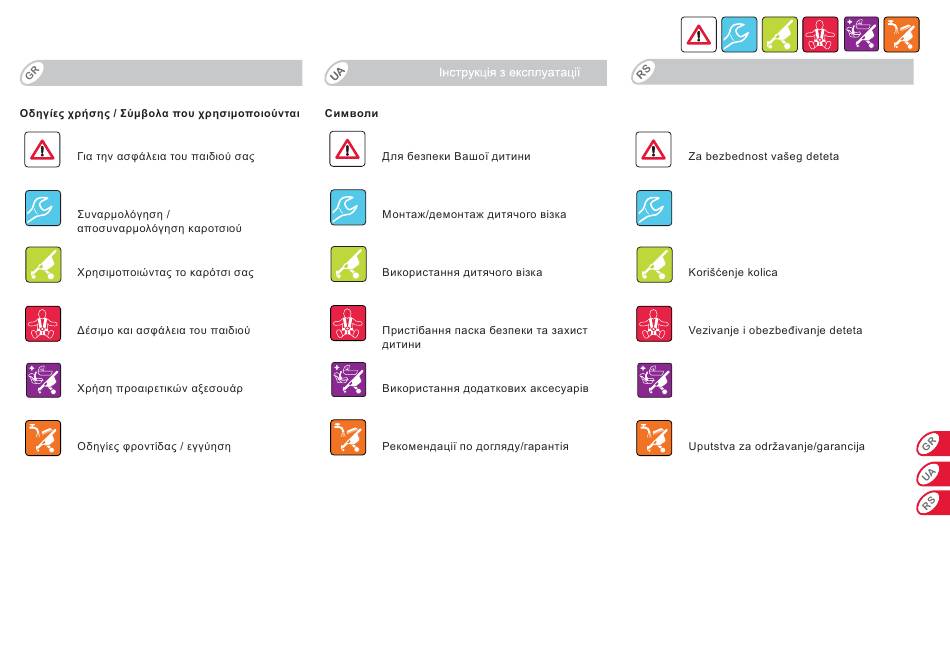 GR

Οδηγίες χρήσης / Σύμβολα που χρησιμοποιούνται

Για την ασφάλεια του παιδιού σας

Συναρμολόγηση / αποσυναρμολόγηση καροτσιού

Χρησιμοποιώντας το καρότσι σας

Δέσιμο και ασφάλεια του παιδιού

Χρήση προαιρετικών αξεσουάρ

Οδηγίες φροντίδας / εγγύηση

UA

Інструкція з експлуатації

Символи

Для безпеки Вашої дитини

Монтаж/демонтаж дитячого візка

Використання дитячого візка

Пристібання паска безпеки та захист дитини

Використання додаткових аксесуарів

Рекомендації по догляду/гарантія

RS

Za bezbednost vašeg deteta

Korišćenje kolica

Vezivanje i obezbeđivanje deteta

Uputstva za održavanje/garancija

GR
UA
RS